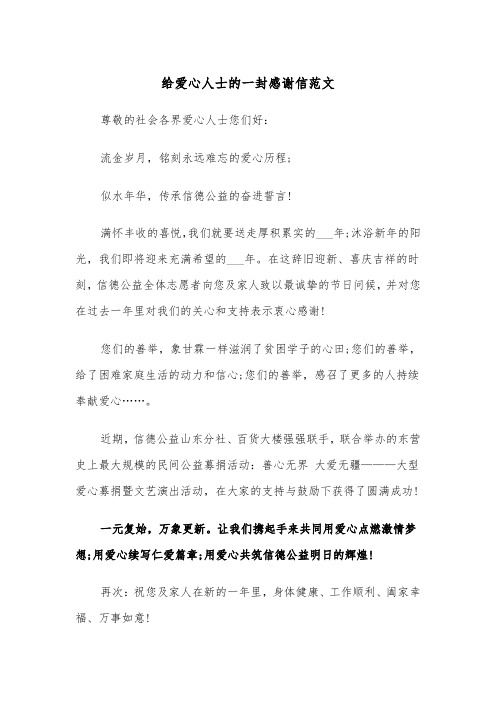 给爱心人士的一封感谢信范文

尊敬的社会各界爱心人士您们好:

流金岁月，铭刻永远难忘的爱心历程;

似水年华，传承信德公益的奋进誓言!

满怀丰收的喜悦,我们就要送走厚积累实的___年;沐浴新年的阳光，我们即将迎来充满希望的___年。在这辞旧迎新、喜庆吉祥的时刻，信德公益全体志愿者向您及家人致以最诚挚的节日问候，并对您在过去一年里对我们的关心和支持表示衷心感谢!

您们的善举，象甘霖一样滋润了贫困学子的心田;您们的善举，给了困难家庭生活的动力和信心;您们的善举，感召了更多的人持续奉献爱心……。

近期，信德公益山东分社、百货大楼强强联手，联合举办的东营史上最大规模的民间公益募捐活动：善心无界 大爱无疆———大型爱心募捐暨文艺演出活动，在大家的支持与鼓励下获得了圆满成功!

一元复始，万象更新。让我们携起手来共同用爱心点燃激情梦想;用爱心续写仁爱篇章;用爱心共筑信德公益明日的辉煌!

再次：祝您及家人在新的一年里，身体健康、工作顺利、阖家幸福、万事如意!